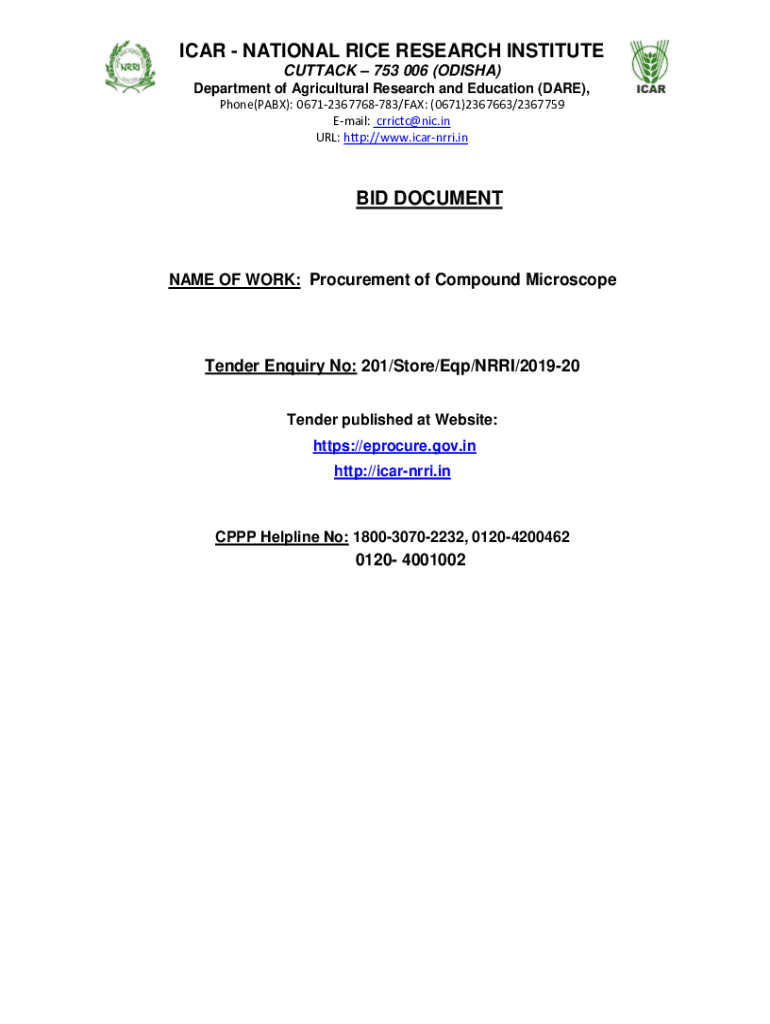 NRRI

ICAR - NATIONAL RICE RESEARCH INSTITUTE
CUTTACK – 753 006 (ODISHA)
Department of Agricultural Research and Education (DARE),
Phone(PABX): 0671-2367768-783/FAX: (0671)2367663/2367759
E-mail: crrictc@nic.in
URL: http://www.icar-nrri.in

ICAR

BID DOCUMENT

NAME OF WORK: Procurement of Compound Microscope

Tender Enquiry No: 201/Store/Eqp/NRRI/2019-20

Tender published at Website:
https://eprocure.gov.in
http://icar-nrri.in

CPPP Helpline No: 1800-3070-2232, 0120-4200462
0120- 4001002